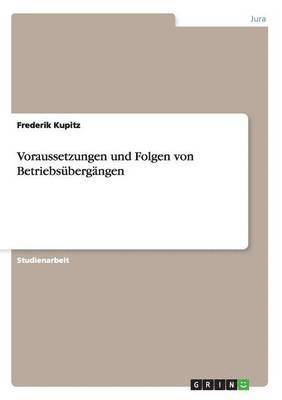 Jura

Frederik Kupitz

Voraussetzungen und Folgen von Betriebsübergängen

Studienarbeit

GRIN